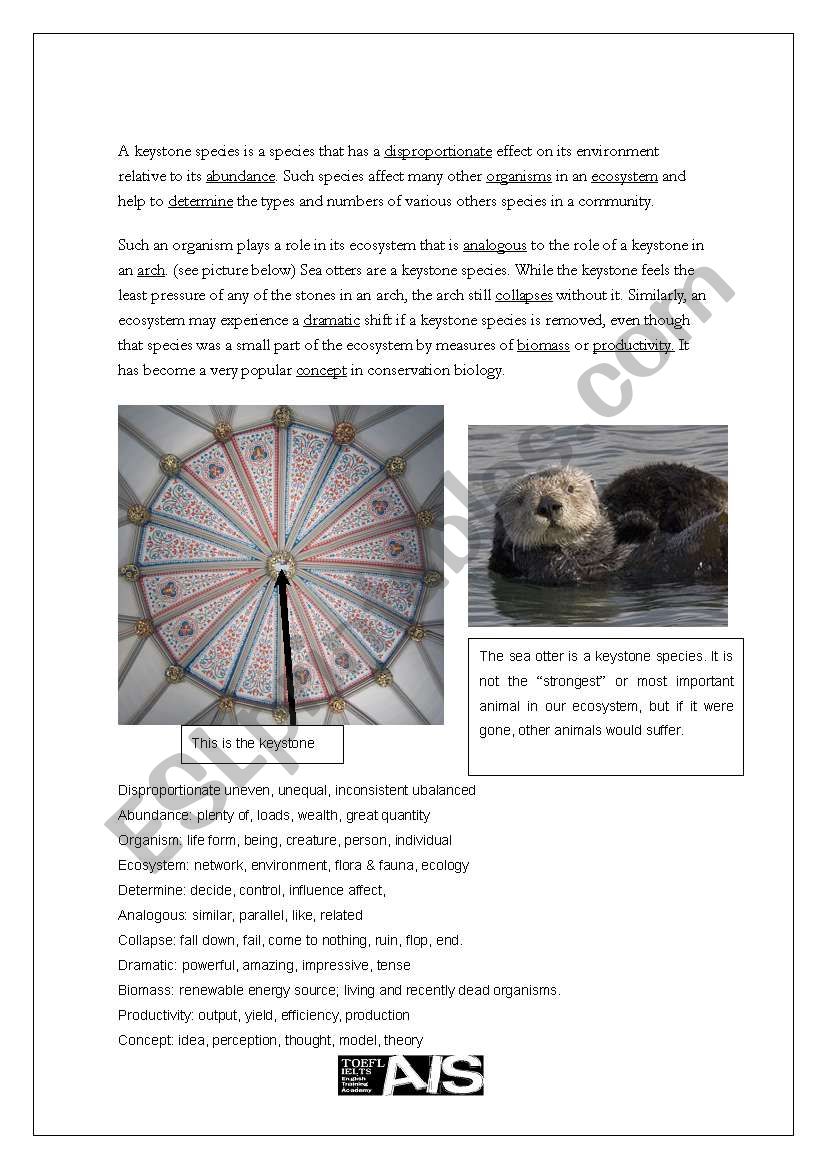 A keystone species is a species that has a disproportionate effect on its environment relative to its abundance. Such species affect many other organisms in an ecosystem and help to determine the types and numbers of various others species in a community.

Such an organism plays a role in its ecosystem that is analogous to the role of a keystone in an arch. (see picture below) Sea otters are a keystone species. While the keystone feels the least pressure of any of the stones in an arch, the arch still collapses without it. Similarly, an ecosystem may experience a dramatic shift if a keystone species is removed, even though that species was a small part of the ecosystem by measures of biomass or productivity. It has become a very popular concept in conservation biology.

This is the keystone

The sea otter is a keystone species. It is not the "strongest" or most important animal in our ecosystem, but if it were gone, other animals would suffer.

Disproportionate uneven, unequal, inconsistent ubalanced
Abundance: plenty of, loads, wealth, great quantity
Organism: life form, being, creature, person, individual
Ecosystem: network, environment, flora & fauna, ecology
Determine: decide, control, influence affect,
Analogous: similar, parallel, like, related
Collapse: fall down, fail, come to nothing, ruin, flop, end.
Dramatic: powerful, amazing, impressive, tense
Biomass: renewable energy source; living and recently dead organisms.
Productivity: output, yield, efficiency, production
Concept: idea, perception, thought, model, theory

TOEFL IELTS English Training Academy AIS

ESLprintables.com